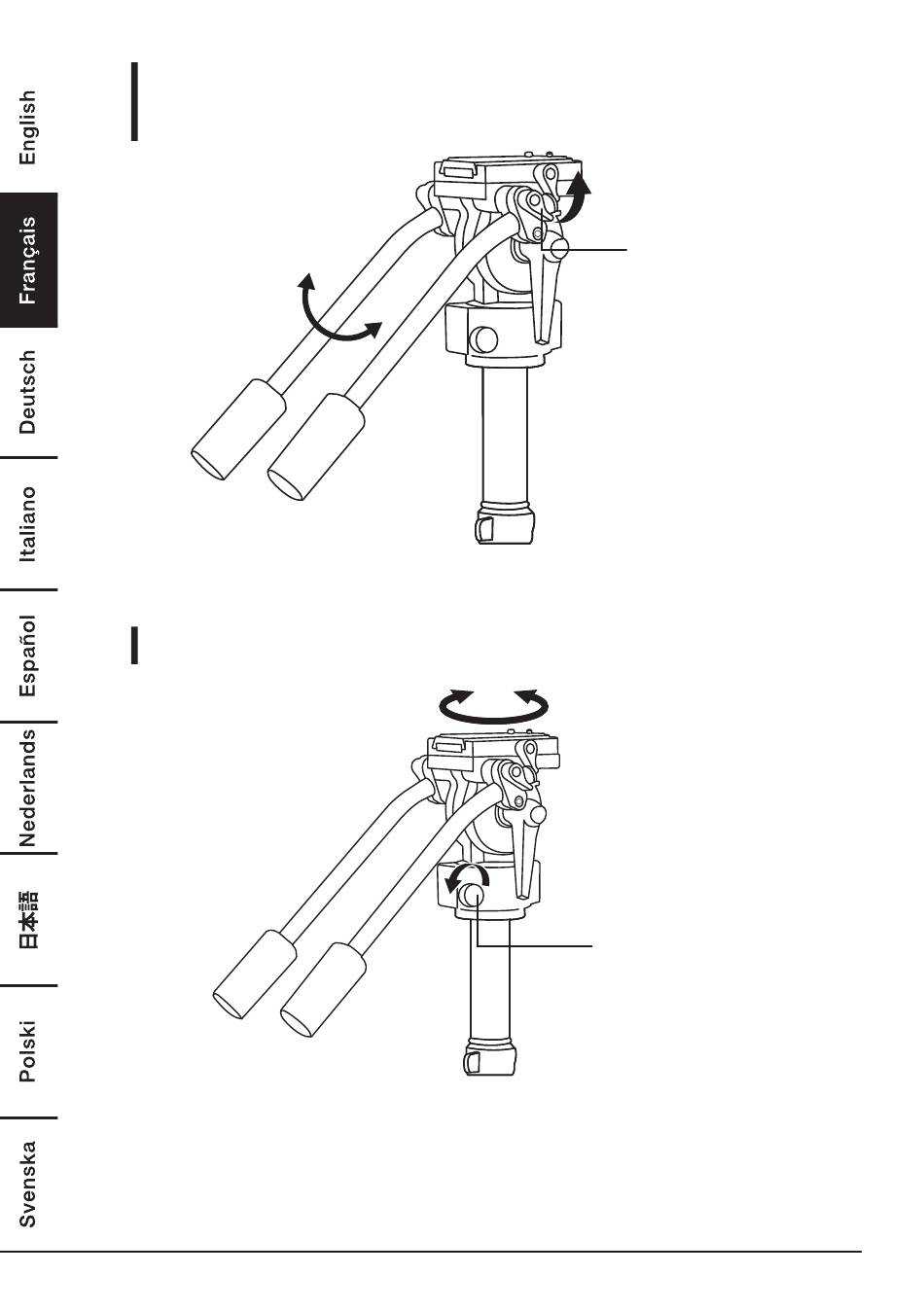 English
Français
Deutsch
Italiano
Español
Nederlands
日本語
Polski
Svenska